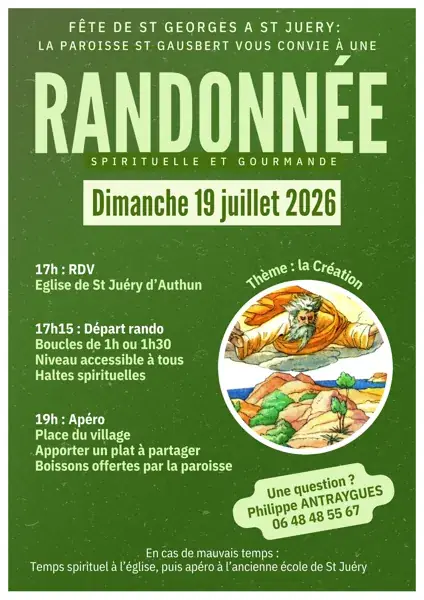 FÊTE DE ST GEORGES A ST JUERY:
LA PAROISSE ST GAUSBERT VOUS CONVIE À UNE

RANDONNÉE

SPIRITUELLE ET GOURMANDE

Dimanche 19 juillet 2026

17h : RDV
Eglise de St Juéry d'Authun

17h15 : Départ rando
Boucles de 1h ou 1h30
Niveau accessible à tous
Haltes spirituelles

19h : Apéro
Place du village
Apporter un plat à partager
Boissons offertes par la paroisse

Thème : la Création

Une question ?
Philippe ANTRAYGUES
06 48 48 55 67

En cas de mauvais temps :
Temps spirituel à l'église, puis apéro à l'ancienne école de St Juéry